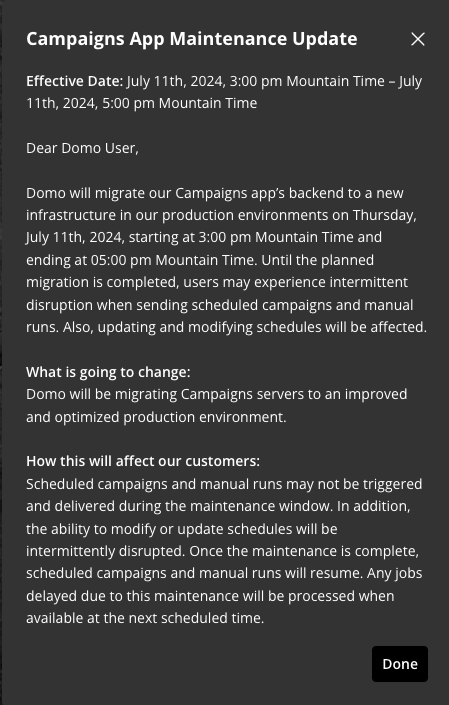 Campaigns App Maintenance Update

Effective Date: July 11th, 2024, 3:00 pm Mountain Time – July 11th, 2024, 5:00 pm Mountain Time

Dear Domo User,

Domo will migrate our Campaigns app's backend to a new infrastructure in our production environments on Thursday, July 11th, 2024, starting at 3:00 pm Mountain Time and ending at 05:00 pm Mountain Time. Until the planned migration is completed, users may experience intermittent disruption when sending scheduled campaigns and manual runs. Also, updating and modifying schedules will be affected.

What is going to change:
Domo will be migrating Campaigns servers to an improved and optimized production environment.

How this will affect our customers:
Scheduled campaigns and manual runs may not be triggered and delivered during the maintenance window. In addition, the ability to modify or update schedules will be intermittently disrupted. Once the maintenance is complete, scheduled campaigns and manual runs will resume. Any jobs delayed due to this maintenance will be processed when available at the next scheduled time.

Done